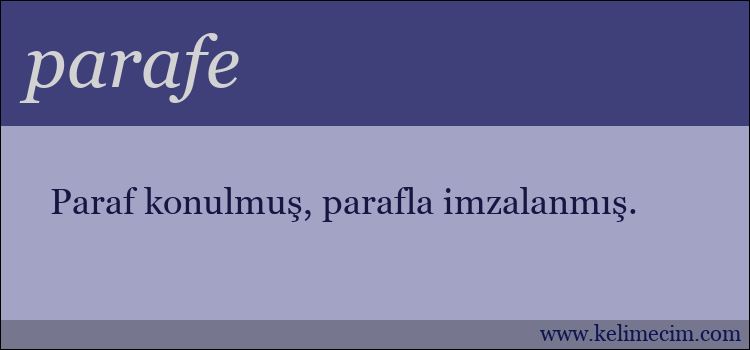 parafe

Paraf konulmuş, parafla imzalanmış.

www.kelimecim.com